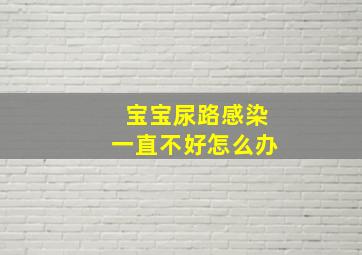 宝宝尿路感染
一直不好怎么办